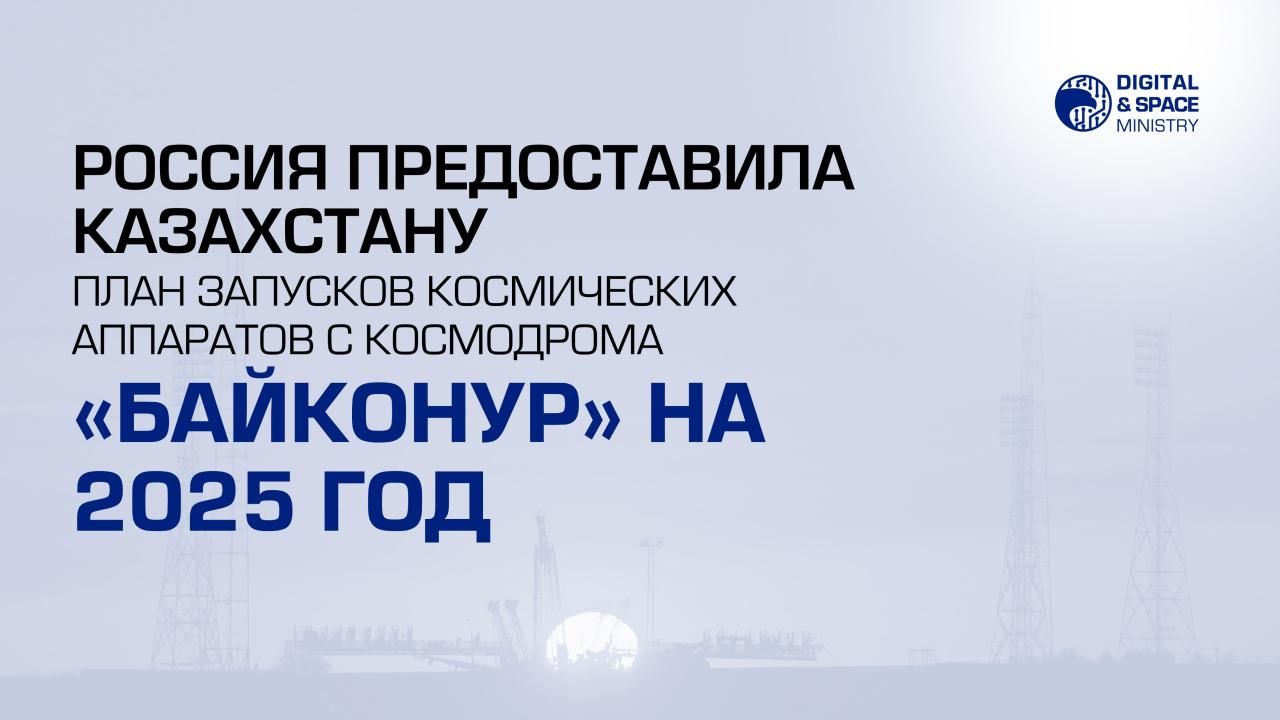 DIGITAL & SPACE MINISTRY

РОССИЯ ПРЕДОСТАВИЛА КАЗАХСТАНУ
ПЛАН ЗАПУСКОВ КОСМИЧЕСКИХ АППАРАТОВ С КОСМОДРОМА
«БАЙКОНУР» НА 2025 ГОД